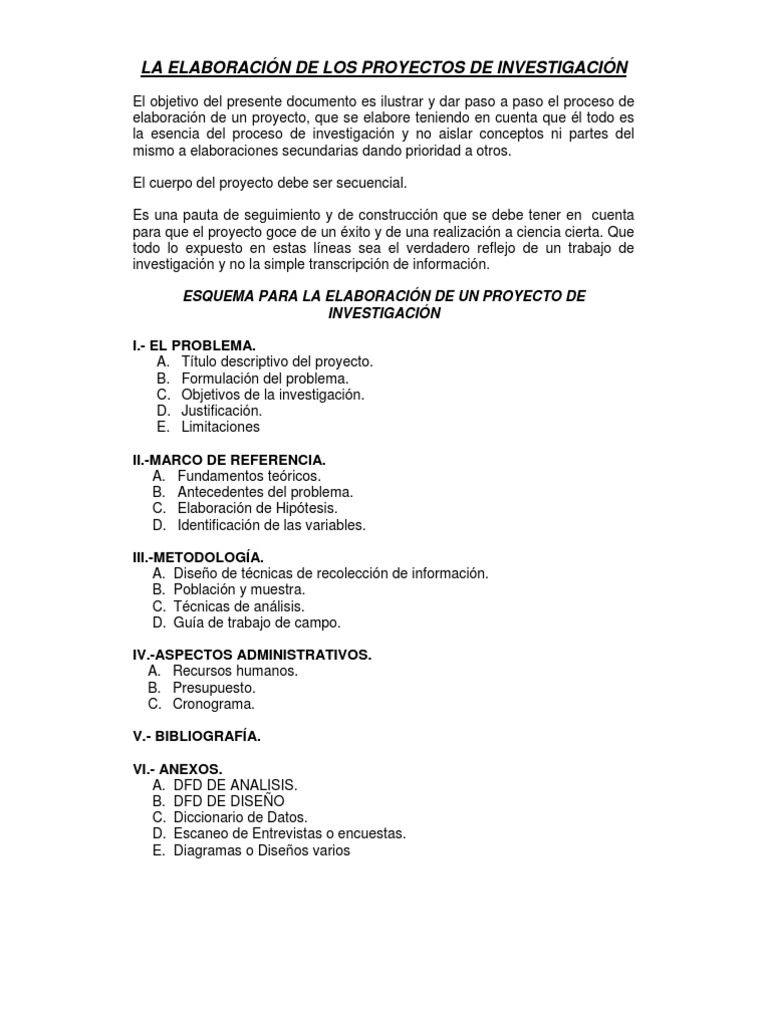 LA ELABORACIÓN DE LOS PROYECTOS DE INVESTIGACIÓN

El objetivo del presente documento es ilustrar y dar paso a paso el proceso de elaboración de un proyecto, que se elabore teniendo en cuenta que él todo es la esencia del proceso de investigación y no aislar conceptos ni partes del mismo a elaboraciones secundarias dando prioridad a otros.

El cuerpo del proyecto debe ser secuencial.

Es una pauta de seguimiento y de construcción que se debe tener en cuenta para que el proyecto goce de un éxito y de una realización a ciencia cierta. Que todo lo expuesto en estas líneas sea el verdadero reflejo de un trabajo de investigación y no la simple transcripción de información.

ESQUEMA PARA LA ELABORACIÓN DE UN PROYECTO DE INVESTIGACIÓN

I.- EL PROBLEMA.
A. Título descriptivo del proyecto.
B. Formulación del problema.
C. Objetivos de la investigación.
D. Justificación.
E. Limitaciones

II.-MARCO DE REFERENCIA.
A. Fundamentos teóricos.
B. Antecedentes del problema.
C. Elaboración de Hipótesis.
D. Identificación de las variables.

III.-METODOLOGÍA.
A. Diseño de técnicas de recolección de información.
B. Población y muestra.
C. Técnicas de análisis.
D. Guía de trabajo de campo.

IV.-ASPECTOS ADMINISTRATIVOS.
A. Recursos humanos.
B. Presupuesto.
C. Cronograma.

V.- BIBLIOGRAFÍA.

VI.- ANEXOS.
A. DFD DE ANALISIS.
B. DFD DE DISEÑO
C. Diccionario de Datos.
D. Escaneo de Entrevistas o encuestas.
E. Diagramas o Diseños varios